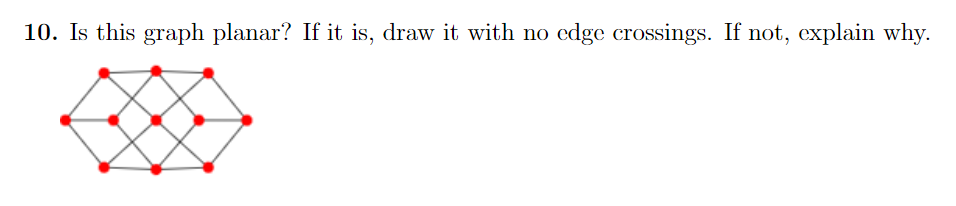 **10.** Is this graph planar? If it is, draw it with no edge crossings. If not, explain why.